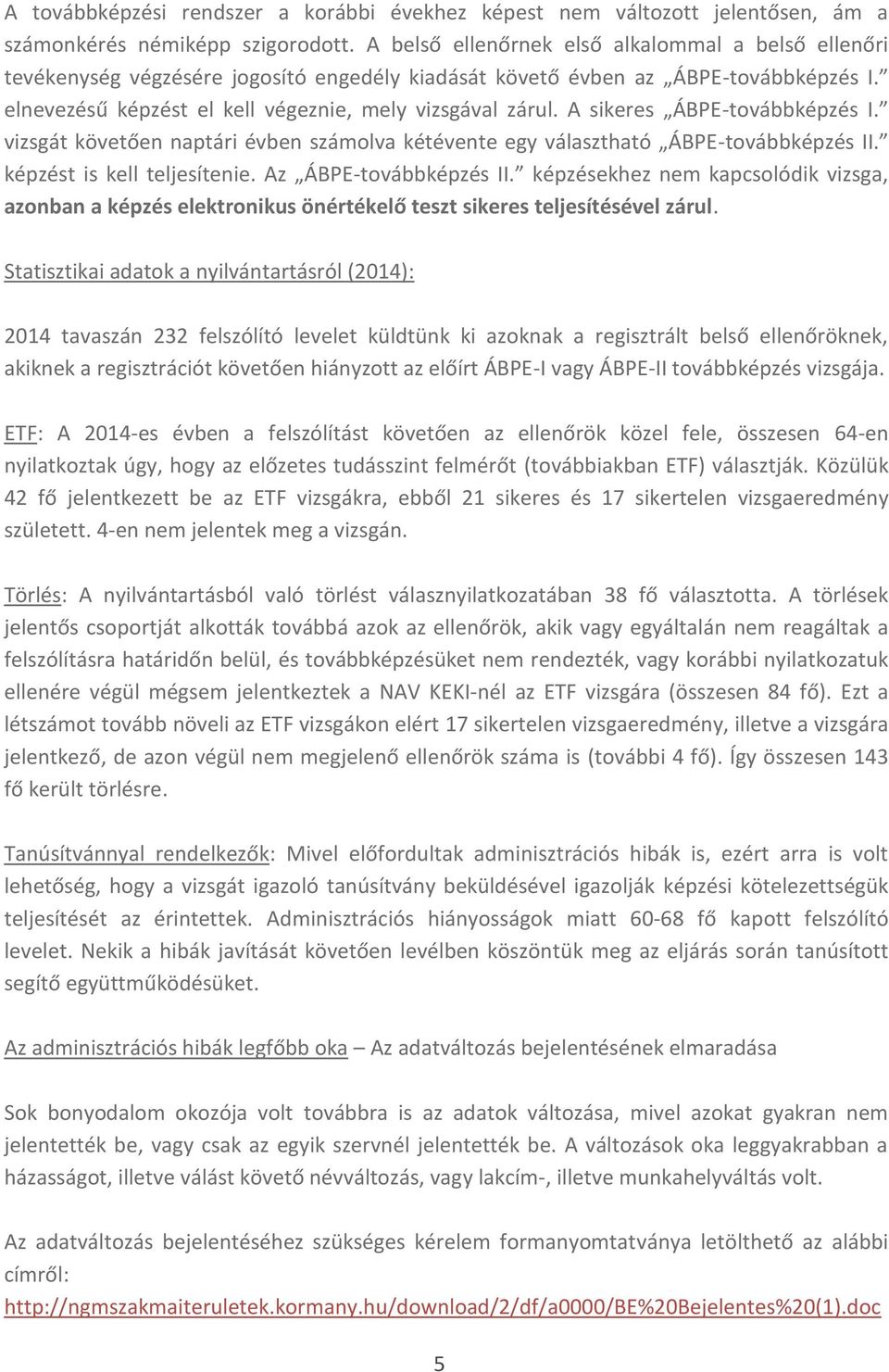 A továbbképzési rendszer a korábbi évekhez képest nem változott jelentősen, ám a számonkérés némiképp szigorodott. A belső ellenőrnek első alkalommal a belső ellenőri tevékenység végzésére jogosító engedély kiadását követő évben az „ÁBPE-továbbképzés I.” elnevezésű képzést el kell végeznie, mely vizsgával zárul. A sikeres „ÁBPE-továbbképzés I.” vizsgát követően naptári évben számolva kétévente egy választható „ÁBPE-továbbképzés II.” képzést is kell teljesítenie. Az „ÁBPE-továbbképzés II.” képzésekhez nem kapcsolódik vizsga, azonban a képzés elektronikus önértékelő teszt sikeres teljesítésével zárul.

Statisztikai adatok a nyilvántartásról (2014):

2014 tavaszán 232 felszólító levelet küldtünk ki azoknak a regisztrált belső ellenőröknek, akiknek a regisztrációt követően hiányzott az előírt ÁBPE-I vagy ÁBPE-II továbbképzés vizsgája.

ETF: A 2014-es évben a felszólítást követően az ellenőrök közel fele, összesen 64-en nyilatkoztak úgy, hogy az előzetes tudásszint felmérőt (továbbiakban ETF) választják. Közülük 42 fő jelentkezett be az ETF vizsgákra, ebből 21 sikeres és 17 sikertelen vizsgaeredmény született. 4-en nem jelentek meg a vizsgán.

Törlés: A nyilvántartásból való törlést válasznyilatkozatában 38 fő választotta. A törlések jelentős csoportját alkották továbbá azok az ellenőrök, akik vagy egyáltalán nem reagáltak a felszólításra határidőn belül, és továbbképzésüket nem rendezték, vagy korábbi nyilatkozatuk ellenére végül mégsem jelentkeztek a NAV KEKI-nél az ETF vizsgára (összesen 84 fő). Ezt a létszámot tovább növeli az ETF vizsgákon elért 17 sikertelen vizsgaeredmény, illetve a vizsgára jelentkező, de azon végül nem megjelenő ellenőrök száma is (további 4 fő). Így összesen 143 fő került törlésre.

Tanúsítvánnyal rendelkezők: Mivel előfordultak adminisztrációs hibák is, ezért arra is volt lehetőség, hogy a vizsgát igazoló tanúsítvány beküldésével igazolják képzési kötelezettségük teljesítését az érintettek. Adminisztrációs hiányosságok miatt 60-68 fő kapott felszólító levelet. Nekik a hibák javítását követően levélben köszöntük meg az eljárás során tanúsított segítő együttműködésüket.

Az adminisztrációs hibák legfőbb oka – Az adatváltozás bejelentésének elmaradása

Sok bonyodalom okozója volt továbbra is az adatok változása, mivel azokat gyakran nem jelentették be, vagy csak az egyik szervnél jelentették be. A változások oka leggyakrabban a házasságot, illetve válást követő névváltozás, vagy lakcím-, illetve munkahelyváltás volt.

Az adatváltozás bejelentéséhez szükséges kérelem formanyomtatványa letölthető az alábbi címről:
http://ngmszakmaiteruletek.kormany.hu/download/2/df/a0000/BE%20Bejelentes%20(1).doc

5